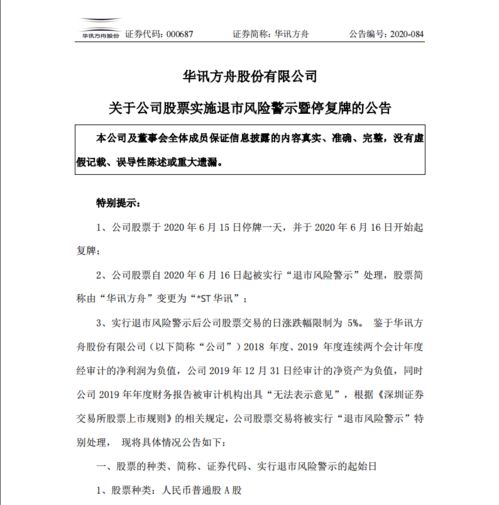 华讯方舟股份 证券代码：000687 证券简称：华讯方舟 公告编号：2020-084

华讯方舟股份有限公司

关于公司股票实施退市风险警示暨停复牌的公告

本公司及董事会全体成员保证信息披露的内容真实、准确、完整，没有虚假记载、误导性陈述或重大遗漏。

特别提示：

1、公司股票于 2020 年 6 月 15 日停牌一天，并于 2020 年 6 月 16 日开始起复牌；

2、公司股票自 2020 年 6 月 16 日起被实行“退市风险警示”处理，股票简称由“华讯方舟”变更为“*ST 华讯”；

3、实行退市风险警示后公司股票交易的日涨跌幅限制为 5%。 鉴于华讯方舟股份有限公司（以下简称“公司”）2018 年度、2019 年度连续两个会计年度经审计的净利润为负值，公司 2019 年 12 月 31 日经审计的净资产为负值，同时公司 2019 年年度财务报告被审计机构出具“无法表示意见”，根据《深圳证券交易所股票上市规则》的相关规定，公司股票交易将被实行“退市风险警示”特别处理， 现将具体情况公告如下：

一、股票的种类、简称、证券代码、实行退市风险警示的起始日

1、股票种类：人民币普通股 A 股